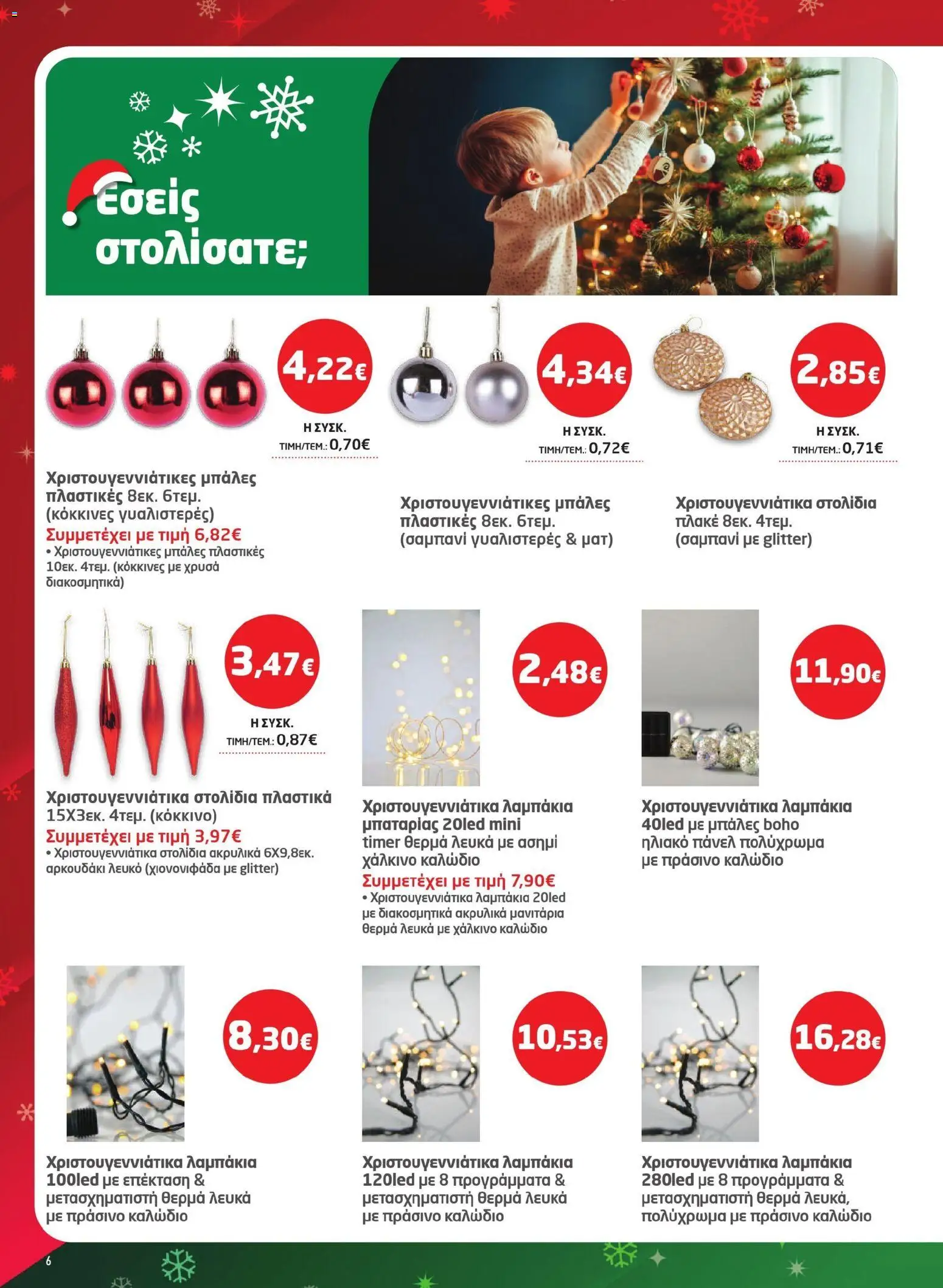 Εσείς στολίσατε;

4,22€
Η ΣΥΣΚ.
ΤΙΜΗ/ΤΕΜ.: 0,70€

Χριστουγεννιάτικες μπάλες πλαστικές 8εκ. 6τεμ. (κόκκινες γυαλιστερές)
Συμμετέχει με τιμή 6,82€
• Χριστουγεννιάτικες μπάλες πλαστικές 10εκ. 4τεμ. (κόκκινες με χρυσά διακοσμητικά)

4,34€
Η ΣΥΣΚ.
ΤΙΜΗ/ΤΕΜ.: 0,72€

Χριστουγεννιάτικες μπάλες πλαστικές 8εκ. 6τεμ. (σαμπανί γυαλιστερές & ματ)

2,85€
Η ΣΥΣΚ.
ΤΙΜΗ/ΤΕΜ.: 0,71€

Χριστουγεννιάτικα στολίδια πλακέ 8εκ. 4τεμ. (σαμπανί με glitter)

3,47€
Η ΣΥΣΚ.
ΤΙΜΗ/ΤΕΜ.: 0,87€

Χριστουγεννιάτικα στολίδια πλαστικά 15Χ3εκ. 4τεμ. (κόκκινο)
Συμμετέχει με τιμή 3,97€
• Χριστουγεννιάτικα στολίδια ακρυλικά 6Χ9,8εκ. αρκουδάκι λευκό (χιονονιφάδα με glitter)

2,48€

Χριστουγεννιάτικα λαμπάκια μπαταρίας 20led mini timer θερμά λευκά με ασημί χάλκινο καλώδιο
Συμμετέχει με τιμή 7,90€
• Χριστουγεννιάτικα λαμπάκια 20led με διακοσμητικά ακρυλικά μανιτάρια θερμά λευκά με χάλκινο καλώδιο

11,90€

Χριστουγεννιάτικα λαμπάκια 40led με μπάλες boho ηλιακό πάνελ πολύχρωμα με πράσινο καλώδιο

8,30€

Χριστουγεννιάτικα λαμπάκια 100led με επέκταση & μετασχηματιστή θερμά λευκά με πράσινο καλώδιο

10,53€

Χριστουγεννιάτικα λαμπάκια 120led με 8 προγράμματα & μετασχηματιστή θερμά λευκά με πράσινο καλώδιο

16,28€

Χριστουγεννιάτικα λαμπάκια 280led με 8 προγράμματα & μετασχηματιστή θερμά λευκά, πολύχρωμα με πράσινο καλώδιο

6